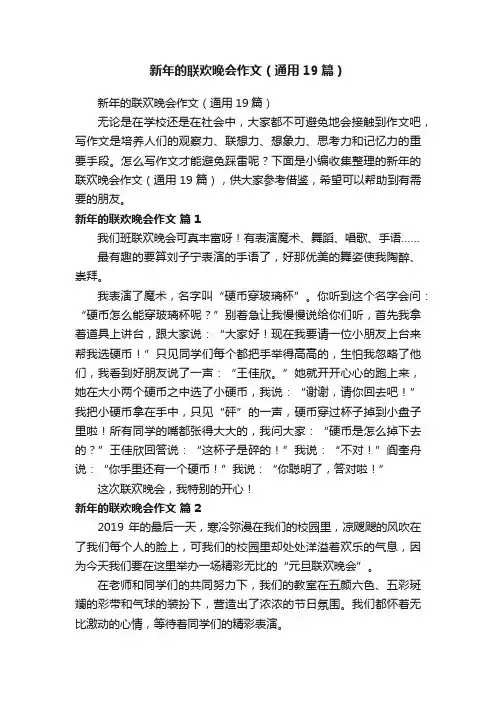 新年的联欢晚会作文（通用19篇）

新年的联欢晚会作文（通用19篇）

无论是在学校还是在社会中，大家都不可避免地会接触到作文吧，写作文是培养人们的观察力、联想力、想象力、思考力和记忆力的重要手段。怎么写作文才能避免踩雷呢？下面是小编收集整理的新年的联欢晚会作文（通用19篇），供大家参考借鉴，希望可以帮助到有需要的朋友。

新年的联欢晚会作文 篇1

我们班联欢晚会可真丰富呀！有表演魔术、舞蹈、唱歌、手语……

最有趣的要算刘子宁表演的手语了，好那优美的舞姿使我陶醉、崇拜。

我表演了魔术，名字叫“硬币穿玻璃杯”。你听到这个名字会问：“硬币怎么能穿玻璃杯呢？”别着急让我慢慢说给你们听，首先我拿着道具上讲台，跟大家说：“大家好！现在我要请一位小朋友上台来帮我选硬币！”只见同学们每个都把手举得高高的，生怕我忽略了他们，我看到好朋友说了一声：“王佳欣。”她就开开心心的跑上来，她在大小两个硬币之中选了小硬币，我说：“谢谢，请你回去吧！”我把小硬币拿在手中，只见“砰”的一声，硬币穿过杯子掉到小盘子里啦！所有同学的嘴都张得大大的，我问大家：“硬币是怎么掉下去的？”王佳欣回答说：“这杯子是碎的！”我说：“不对！”阎奎舟说：“你手里还有一个硬币！”我说：“你聪明了，答对啦！”

这次联欢晚会，我特别的开心！

新年的联欢晚会作文 篇2

2019年的最后一天，寒冷弥漫在我们的校园里，凉飕飕的风吹在了我们每个人的脸上，可我们的校园里却处处洋溢着欢乐的气息，因为今天我们要在这里举办一场精彩无比的“元旦联欢晚会”。

在老师和同学们的共同努力下，我们的教室在五颜六色、五彩斑斓的彩带和气球的装扮下，营造出了浓浓的节日氛围。我们都怀着无比激动的心情，等待着同学们的精彩表演。